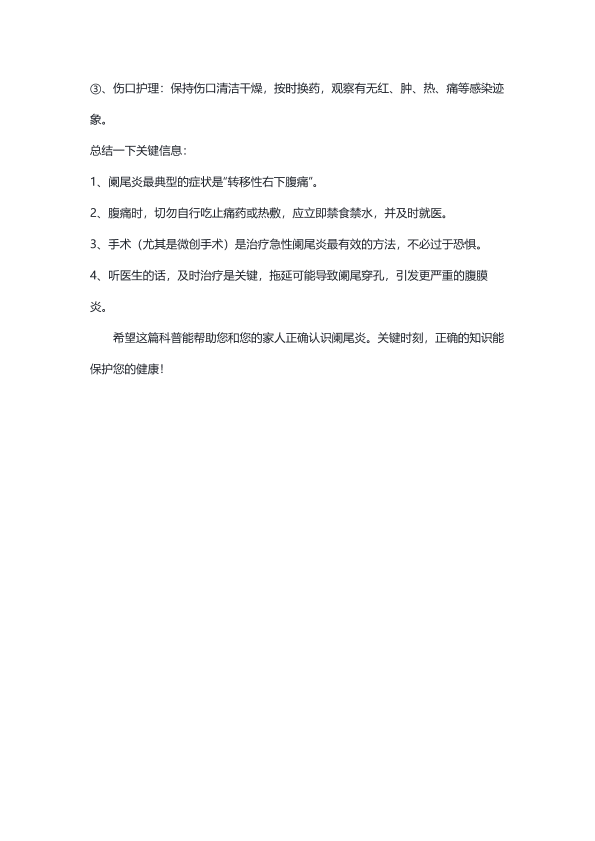 ③、伤口护理：保持伤口清洁干燥，按时换药，观察有无红、肿、热、痛等感染迹象。

总结一下关键信息：

1、阑尾炎最典型的症状是"转移性右下腹痛"。

2、腹痛时，切勿自行吃止痛药或热敷，应立即禁食禁水，并及时就医。

3、手术（尤其是微创手术）是治疗急性阑尾炎最有效的方法，不必过于恐惧。

4、听医生的话，及时治疗是关键，拖延可能导致阑尾穿孔，引发更严重的腹膜炎。

希望这篇科普能帮助您和您的家人正确认识阑尾炎。关键时刻，正确的知识能保护您的健康！